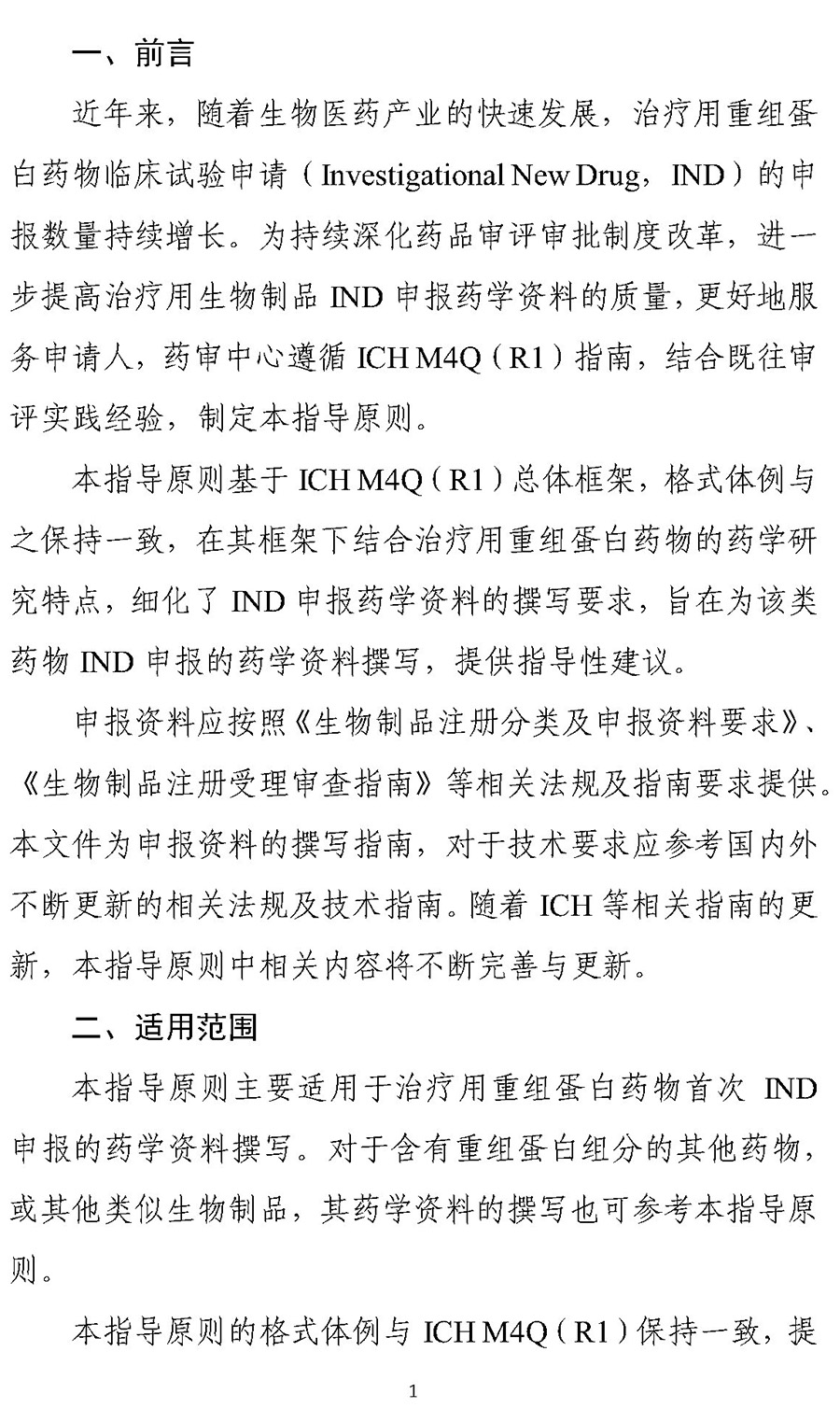 一、前言

近年来，随着生物医药产业的快速发展，治疗用重组蛋白药物临床试验申请（Investigational New Drug，IND）的申报数量持续增长。为持续深化药品审评审批制度改革，进一步提高治疗用生物制品 IND 申报药学资料的质量，更好地服务申请人，药审中心遵循 ICH M4Q（R1）指南，结合既往审评实践经验，制定本指导原则。

本指导原则基于 ICH M4Q（R1）总体框架，格式体例与之保持一致，在其框架下结合治疗用重组蛋白药物的药学研究特点，细化了 IND 申报药学资料的撰写要求，旨在为该类药物 IND 申报的药学资料撰写，提供指导性建议。

申报资料应按照《生物制品注册分类及申报资料要求》、《生物制品注册受理审查指南》等相关法规及指南要求提供。本文件为申报资料的撰写指南，对于技术要求应参考国内外不断更新的相关法规及技术指南。随着 ICH 等相关指南的更新，本指导原则中相关内容将不断完善与更新。

二、适用范围

本指导原则主要适用于治疗用重组蛋白药物首次 IND 申报的药学资料撰写。对于含有重组蛋白组分的其他药物，或其他类似生物制品，其药学资料的撰写也可参考本指导原则。

本指导原则的格式体例与 ICH M4Q（R1）保持一致，提

1